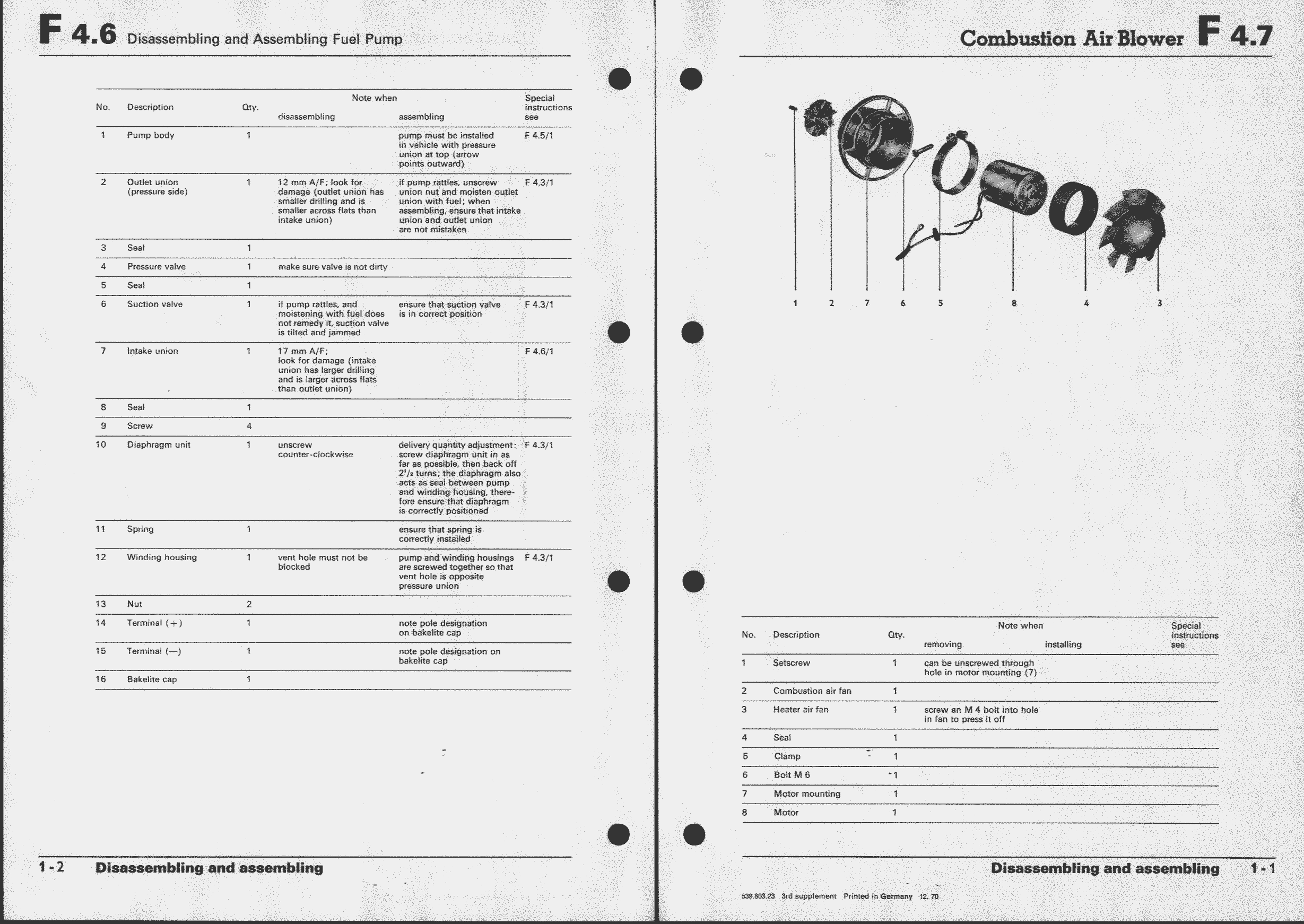 F 4.6 Disassembling and Assembling Fuel Pump

| No. | Description | Qty. | Note when disassembling | Note when assembling | Special instructions see |
|---|---|---|---|---|---|
| 1 | Pump body | 1 | | pump must be installed in vehicle with pressure union at top (arrow points outward) | F 4.5/1 |
| 2 | Outlet union (pressure side) | 1 | 12 mm A/F; look for damage (outlet union has smaller drilling and is smaller across flats than intake union) | if pump rattles, unscrew union nut and moisten outlet union with fuel; when assembling, ensure that intake union and outlet union are not mistaken | F 4.3/1 |
| 3 | Seal | 1 | | | |
| 4 | Pressure valve | 1 | make sure valve is not dirty | | |
| 5 | Seal | 1 | | | |
| 6 | Suction valve | 1 | if pump rattles, and moistening with fuel does not remedy it, suction valve is tilted and jammed | ensure that suction valve is in correct position | F 4.3/1 |
| 7 | Intake union | 1 | 17 mm A/F; look for damage (intake union has larger drilling and is larger across flats than outlet union) | | F 4.6/1 |
| 8 | Seal | 1 | | | |
| 9 | Screw | 4 | | | |
| 10 | Diaphragm unit | 1 | unscrew counter-clockwise | delivery quantity adjustment: screw diaphragm unit in as far as possible, then back off $2^1/_2$ turns; the diaphragm also acts as seal between pump and winding housing, therefore ensure that diaphragm is correctly positioned | F 4.3/1 |
| 11 | Spring | 1 | | ensure that spring is correctly installed | |
| 12 | Winding housing | 1 | vent hole must not be blocked | pump and winding housings are screwed together so that vent hole is opposite pressure union | F 4.3/1 |
| 13 | Nut | 2 | | | |
| 14 | Terminal (+) | 1 | | note pole designation on bakelite cap | |
| 15 | Terminal (—) | 1 | | note pole designation on bakelite cap | |
| 16 | Bakelite cap | 1 | | | |

1-2 Disassembling and assembling

Combustion Air Blower F 4.7

1 2 7 6 5 8 4 3

| No. | Description | Qty. | Note when removing | Note when installing | Special instructions see |
|---|---|---|---|---|---|
| 1 | Setscrew | 1 | can be unscrewed through hole in motor mounting (7) | | |
| 2 | Combustion air fan | 1 | | | |
| 3 | Heater air fan | 1 | screw an M 4 bolt into hole in fan to press it off | | |
| 4 | Seal | 1 | | | |
| 5 | Clamp | 1 | | | |
| 6 | Bolt M 6 | 1 | | | |
| 7 | Motor mounting | 1 | | | |
| 8 | Motor | 1 | | | |

Disassembling and assembling 1-1

539.803.23 3rd supplement Printed in Germany 12. 70